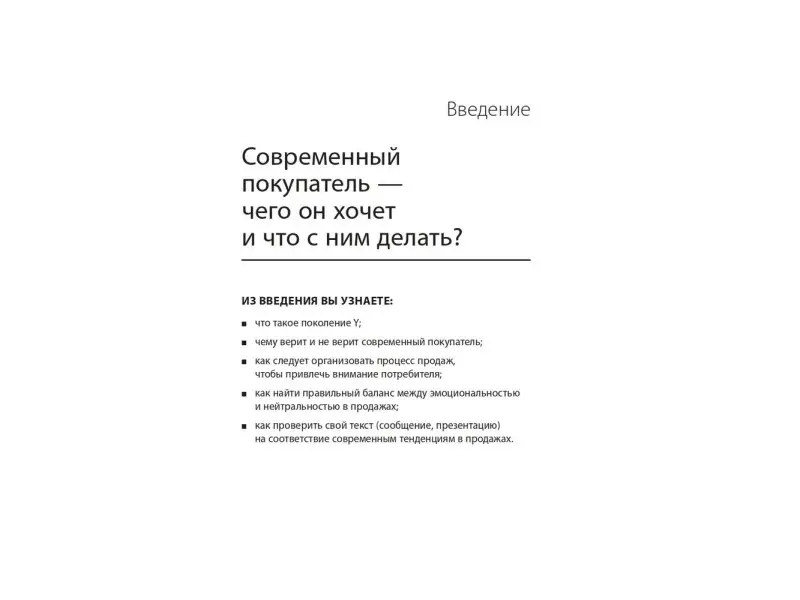 Введение

Современный покупатель — чего он хочет и что с ним делать?

ИЗ ВВЕДЕНИЯ ВЫ УЗНАЕТЕ:

■ что такое поколение Y;
■ чему верит и не верит современный покупатель;
■ как следует организовать процесс продаж, чтобы привлечь внимание потребителя;
■ как найти правильный баланс между эмоциональностью и нейтральностью в продажах;
■ как проверить свой текст (сообщение, презентацию) на соответствие современным тенденциям в продажах.